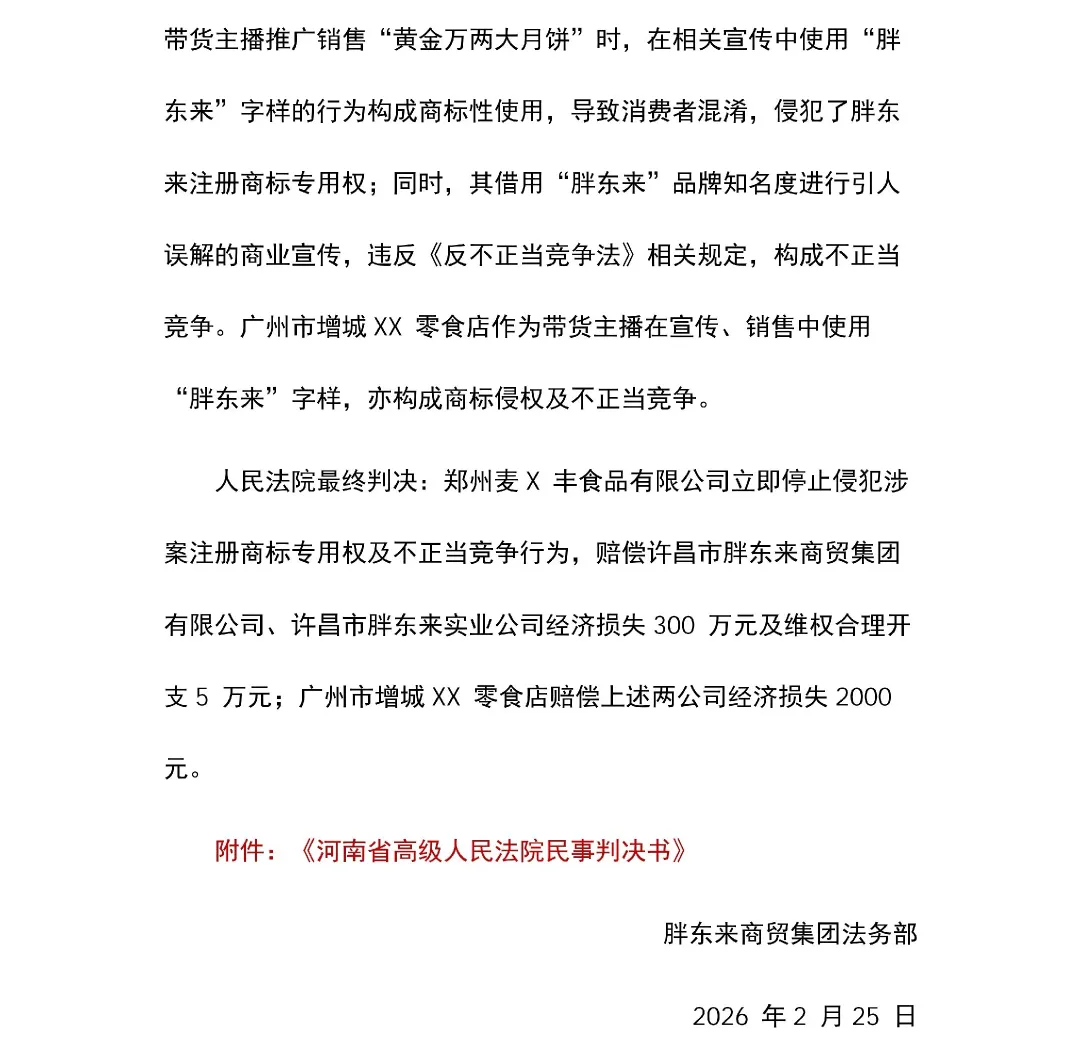 带货主播推广销售“黄金万两大月饼”时，在相关宣传中使用“胖东来”字样的行为构成商标性使用，导致消费者混淆，侵犯了胖东来注册商标专用权；同时，其借用“胖东来”品牌知名度进行引人误解的商业宣传，违反《反不正当竞争法》相关规定，构成不正当竞争。广州市增城 XX 零食店作为带货主播在宣传、销售中使用“胖东来”字样，亦构成商标侵权及不正当竞争。

人民法院最终判决：郑州麦 X 丰食品有限公司立即停止侵犯涉案注册商标专用权及不正当竞争行为，赔偿许昌市胖东来商贸集团有限公司、许昌市胖东来实业公司经济损失 300 万元及维权合理开支 5 万元；广州市增城 XX 零食店赔偿上述两公司经济损失 2000 元。

附件：《河南省高级人民法院民事判决书》

胖东来商贸集团法务部

2026 年 2 月 25 日